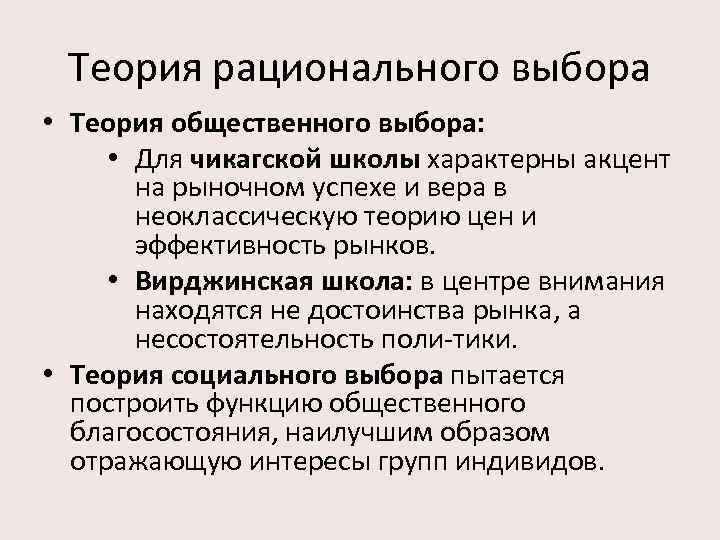 Теория рационального выбора

• Теория общественного выбора:
  • Для чикагской школы характерны акцент на рыночном успехе и вера в неоклассическую теорию цен и эффективность рынков.
  • Вирджинская школа: в центре внимания находятся не достоинства рынка, а несостоятельность поли-тики.
• Теория социального выбора пытается построить функцию общественного благосостояния, наилучшим образом отражающую интересы групп индивидов.